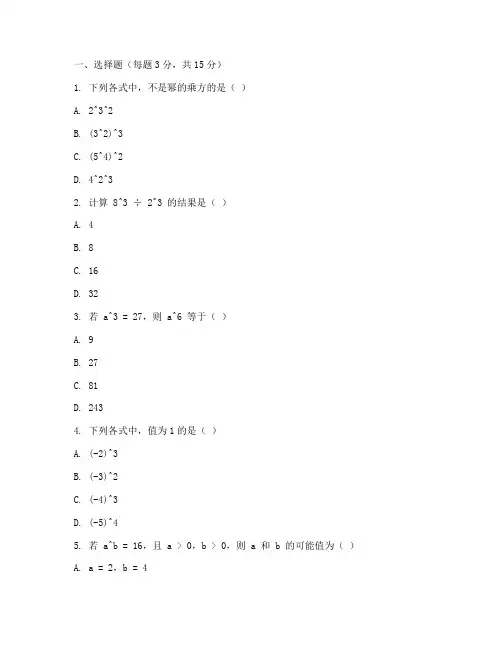 一、选择题（每题 3 分，共 15 分）

1. 下列各式中，不是幂的乘方的是（ ）

A. 2^3^2

B. (3^2)^3

C. (5^4)^2

D. 4^2^3

2. 计算 8^3 ÷ 2^3 的结果是（ ）

A. 4

B. 8

C. 16

D. 32

3. 若 a^3 = 27，则 a^6 等于（ ）

A. 9

B. 27

C. 81

D. 243

4. 下列各式中，值为 1 的是（ ）

A. (-2)^3

B. (-3)^2

C. (-4)^3

D. (-5)^4

5. 若 a^b = 16，且 a ＞ 0，b ＞ 0，则 a 和 b 的可能值为（ ）

A. a = 2，b = 4